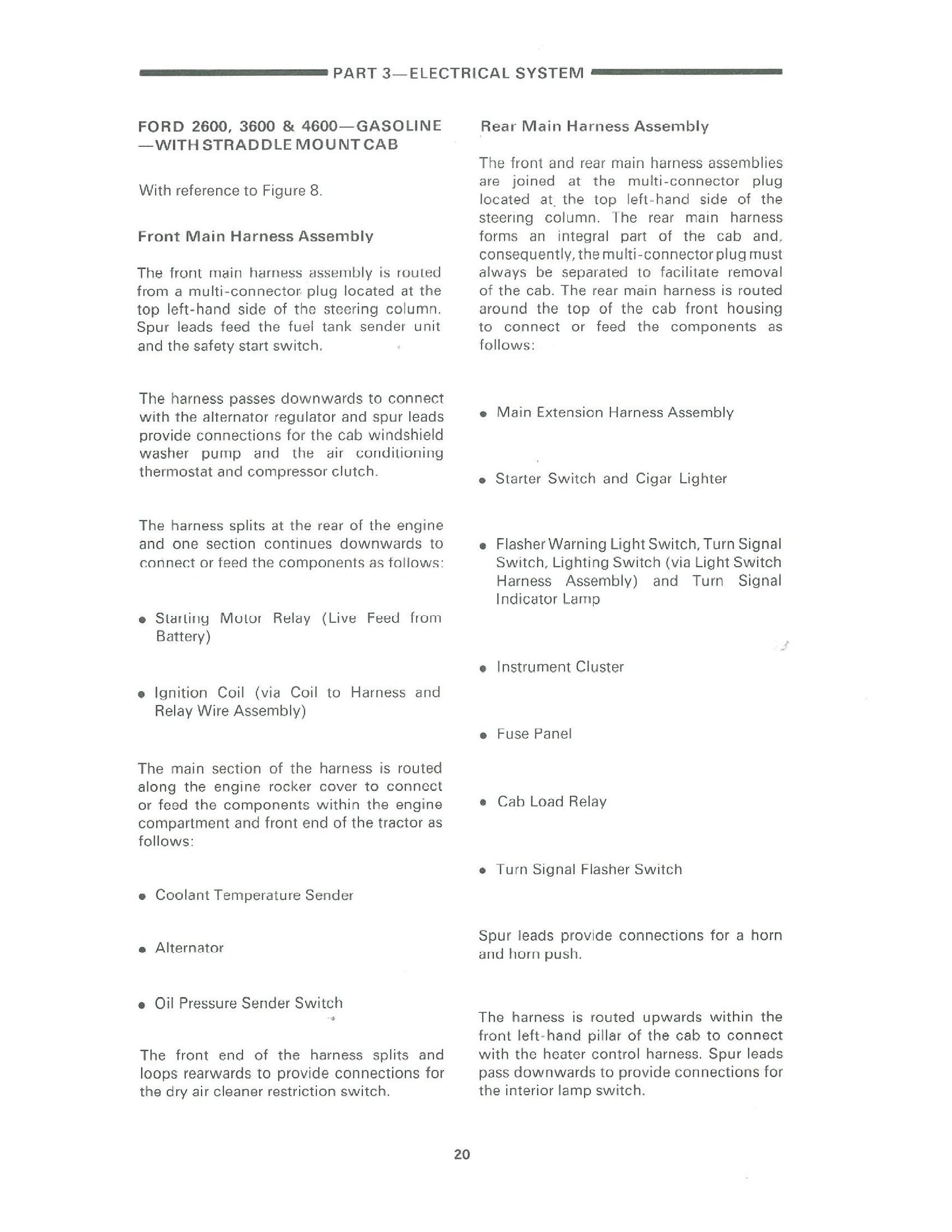 PART 3—ELECTRICAL SYSTEM

FORD 2600, 3600 & 4600—GASOLINE —WITH STRADDLE MOUNT CAB

With reference to Figure 8.

Front Main Harness Assembly

The front main harness assembly is routed from a multi-connector plug located at the top left-hand side of the steering column. Spur leads feed the fuel tank sender unit and the safety start switch.

The harness passes downwards to connect with the alternator regulator and spur leads provide connections for the cab windshield washer pump and the air conditioning thermostat and compressor clutch.

The harness splits at the rear of the engine and one section continues downwards to connect or feed the components as follows:

• Starting Motor Relay (Live Feed from Battery)

• Ignition Coil (via Coil to Harness and Relay Wire Assembly)

The main section of the harness is routed along the engine rocker cover to connect or feed the components within the engine compartment and front end of the tractor as follows:

• Coolant Temperature Sender

• Alternator

• Oil Pressure Sender Switch

The front end of the harness splits and loops rearwards to provide connections for the dry air cleaner restriction switch.

Rear Main Harness Assembly

The front and rear main harness assemblies are joined at the multi-connector plug located at the top left-hand side of the steering column. The rear main harness forms an integral part of the cab and, consequently, the multi-connector plug must always be separated to facilitate removal of the cab. The rear main harness is routed around the top of the cab front housing to connect or feed the components as follows:

• Main Extension Harness Assembly

• Starter Switch and Cigar Lighter

• Flasher Warning Light Switch, Turn Signal Switch, Lighting Switch (via Light Switch Harness Assembly) and Turn Signal Indicator Lamp

• Instrument Cluster

• Fuse Panel

• Cab Load Relay

• Turn Signal Flasher Switch

Spur leads provide connections for a horn and horn push.

The harness is routed upwards within the front left-hand pillar of the cab to connect with the heater control harness. Spur leads pass downwards to provide connections for the interior lamp switch.

20